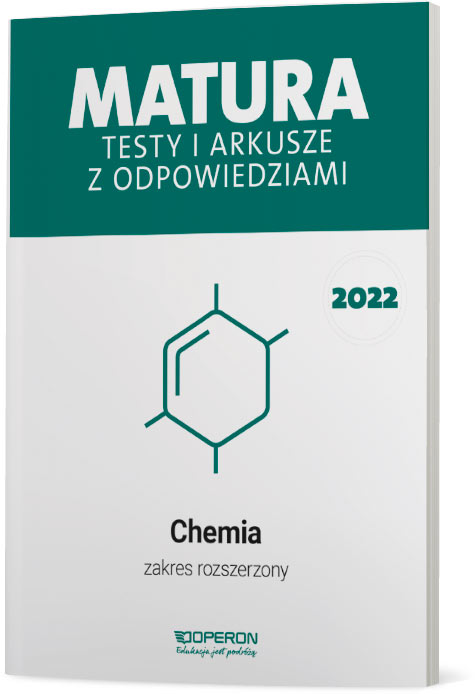 MATURA
TESTY I ARKUSZE
Z ODPOWIEDZIAMI

2022

Chemia
zakres rozszerzony

OPERON
Edukacja jest podróżą